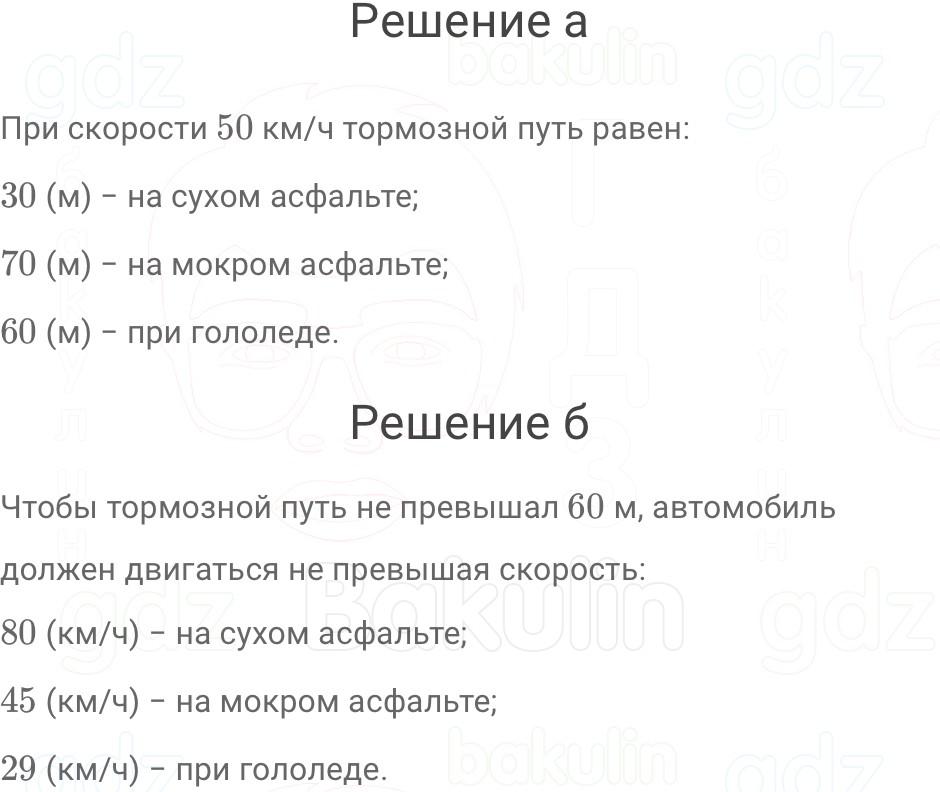 Решение а

При скорости $50$ км/ч тормозной путь равен:

$30$ (м) – на сухом асфальте;

$70$ (м) – на мокром асфальте;

$60$ (м) – при гололеде.

Решение б

Чтобы тормозной путь не превышал $60$ м, автомобиль должен двигаться не превышая скорость:

$80$ (км/ч) – на сухом асфальте;

$45$ (км/ч) – на мокром асфальте;

$29$ (км/ч) – при гололеде.